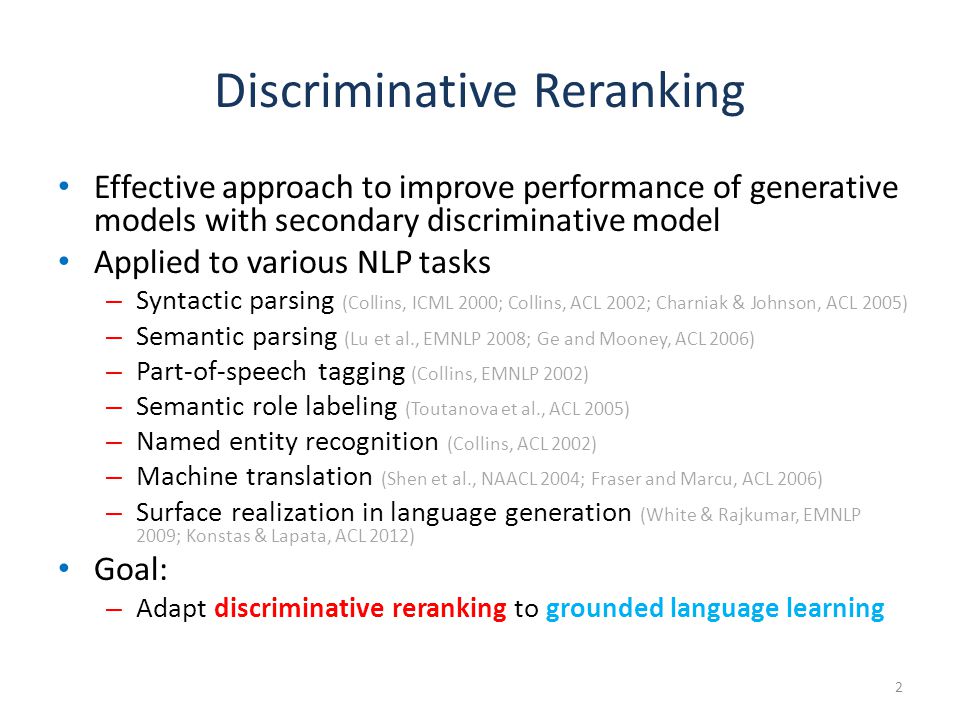 Discriminative Reranking

• Effective approach to improve performance of generative models with secondary discriminative model
• Applied to various NLP tasks
– Syntactic parsing (Collins, ICML 2000; Collins, ACL 2002; Charniak & Johnson, ACL 2005)
– Semantic parsing (Lu et al., EMNLP 2008; Ge and Mooney, ACL 2006)
– Part-of-speech tagging (Collins, EMNLP 2002)
– Semantic role labeling (Toutanova et al., ACL 2005)
– Named entity recognition (Collins, ACL 2002)
– Machine translation (Shen et al., NAACL 2004; Fraser and Marcu, ACL 2006)
– Surface realization in language generation (White & Rajkumar, EMNLP 2009; Konstas & Lapata, ACL 2012)
• Goal:
– Adapt discriminative reranking to grounded language learning

2